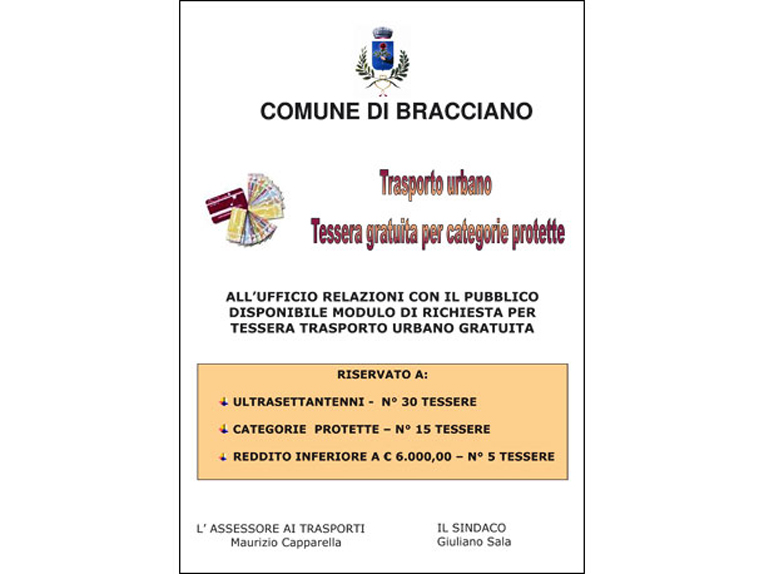 COMUNE DI BRACCIANO

Trasporto urbano

Tessera gratuita per categorie protette

ALL'UFFICIO RELAZIONI CON IL PUBBLICO DISPONIBILE MODULO DI RICHIESTA PER TESSERA TRASPORTO URBANO GRATUITA

RISERVATO A:

ULTRASETTANTENNI - N° 30 TESSERE

CATEGORIE PROTETTE – N° 15 TESSERE

REDDITO INFERIORE A € 6.000,00 – N° 5 TESSERE

L' ASSESSORE AI TRASPORTI
Maurizio Capparella

IL SINDACO
Giuliano Sala